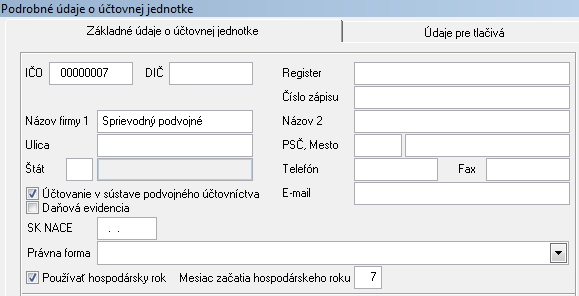 Podrobné údaje o účtovnej jednotke

Základné údaje o účtovnej jednotke

Údaje pre tlačivá

IČO 00000007
DIČ
Názov firmy 1 Sprievodný podvojné
Ulica
Štát
Účtovanie v sústave podvojného účtovníctva
Daňová evidencia
SK NACE . .
Právna forma
Používať hospodársky rok
Mesiac začatia hospodárskeho roku 7

Register
Číslo zápisu
Názov 2
PSČ, Mesto
Telefón
Fax
E-mail